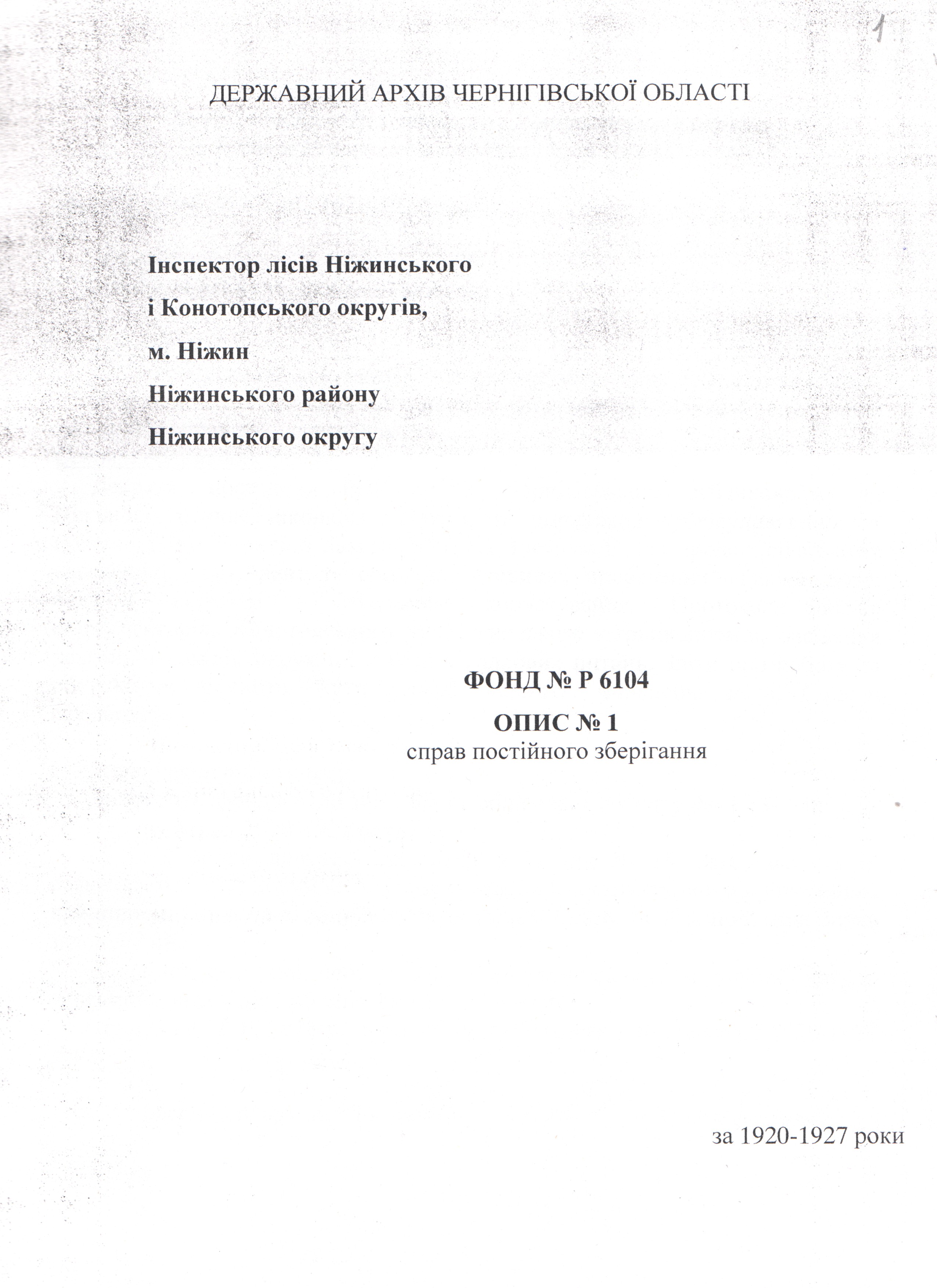 1

ДЕРЖАВНИЙ АРХІВ ЧЕРНІГІВСЬКОЇ ОБЛАСТІ

Інспектор лісів Ніжинського
і Конотопського округів,
м. Ніжин
Ніжинського району
Ніжинського округу

ФОНД № Р 6104
ОПИС № 1
справ постійного зберігання

за 1920-1927 роки